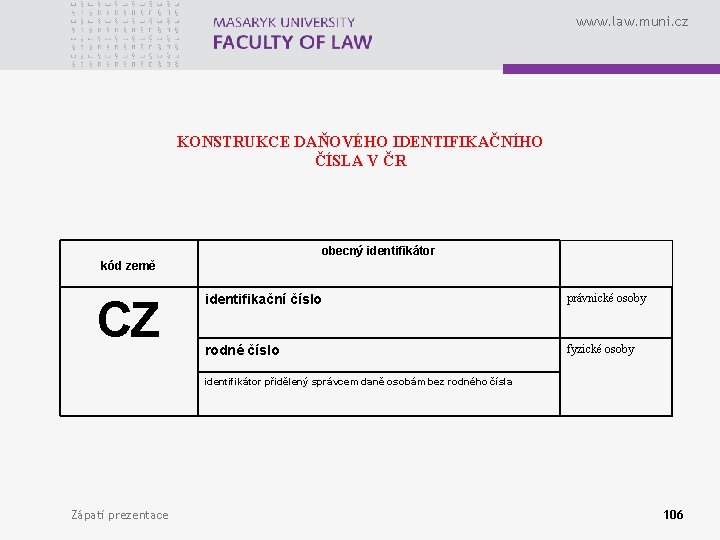 MASARYK UNIVERSITY
FACULTY OF LAW

www.law.muni.cz

KONSTRUKCE DAŇOVÉHO IDENTIFIKAČNÍHO ČÍSLA V ČR

| kód země | obecný identifikátor | |
|---|---|---|
| CZ | identifikační číslo | právnické osoby |
| | rodné číslo | fyzické osoby |
| | identifikátor přidělený správcem daně osobám bez rodného čísla | |

Zápatí prezentace

106